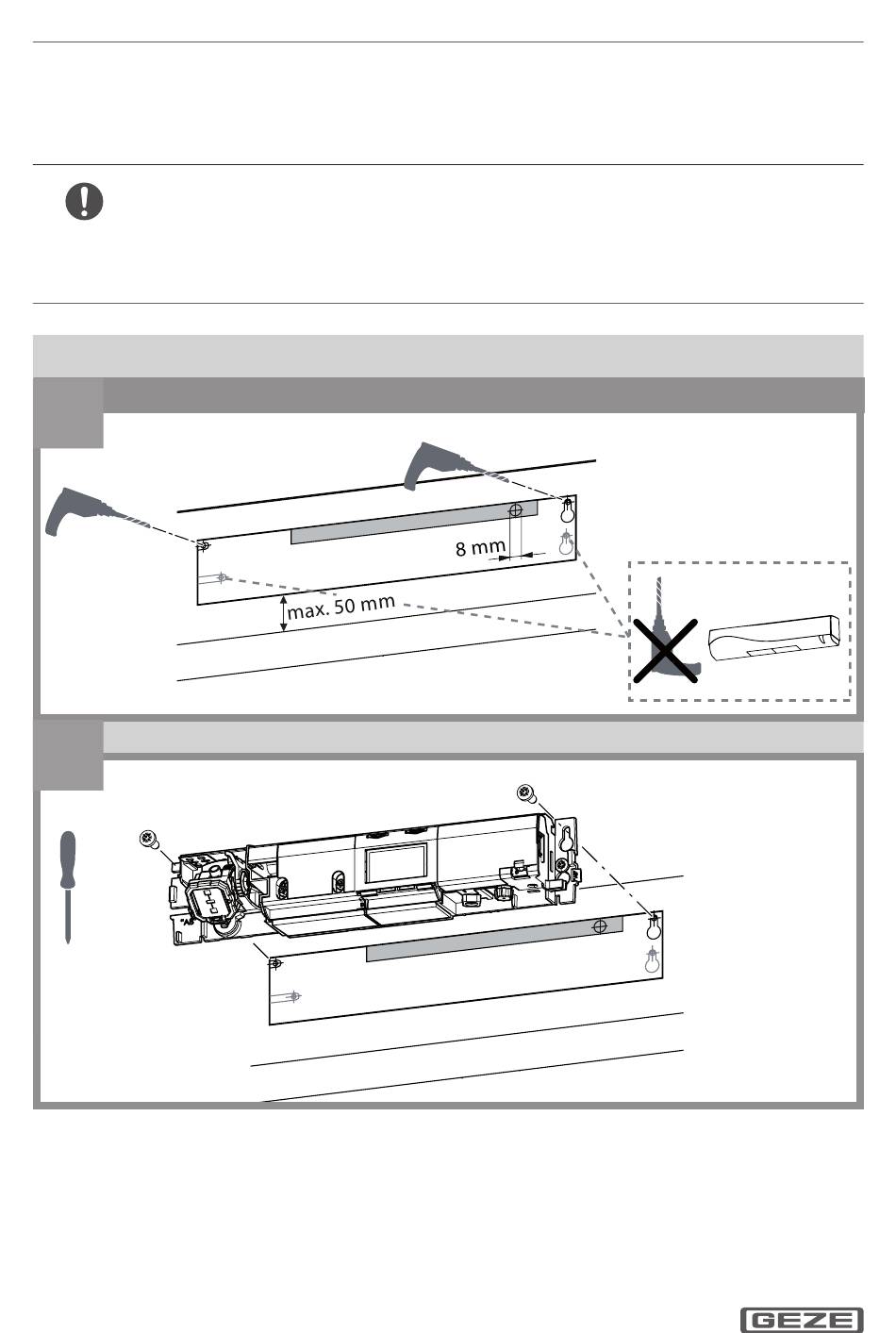 8 mm

max. 50 mm

GEZE